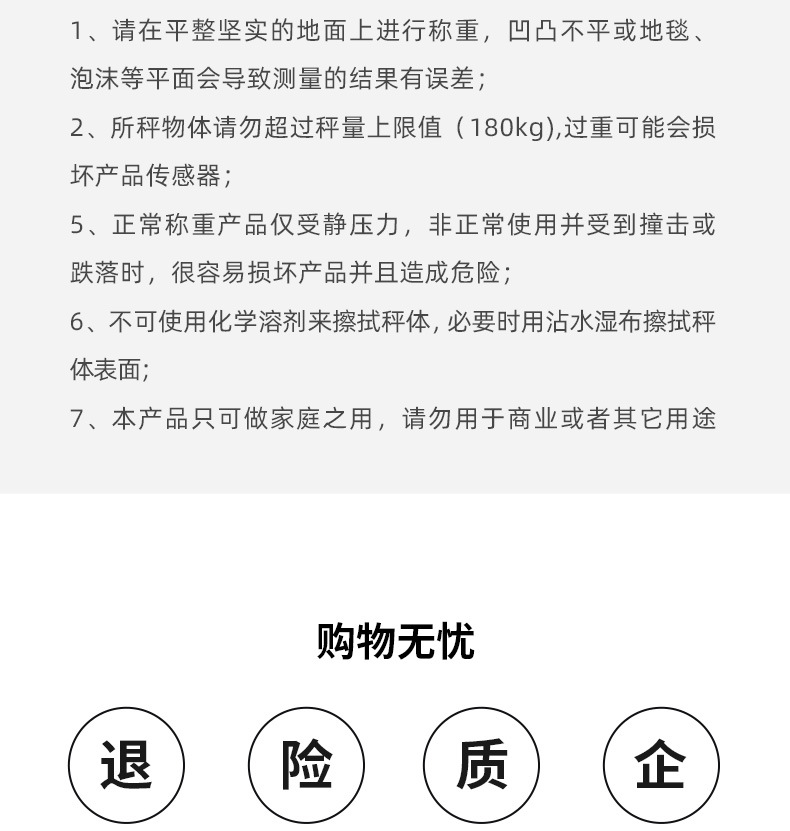 1、请在平整坚实的地面上进行称重，凹凸不平或地毯、泡沫等平面会导致测量的结果有误差；

2、所秤物体请勿超过秤量上限值（180kg),过重可能会损坏产品传感器；

5、正常称重产品仅受静压力，非正常使用并受到撞击或跌落时，很容易损坏产品并且造成危险；

6、不可使用化学溶剂来擦拭秤体,必要时用沾水湿布擦拭秤体表面;

7、本产品只可做家庭之用，请勿用于商业或者其它用途

购物无忧

退 险 质 企